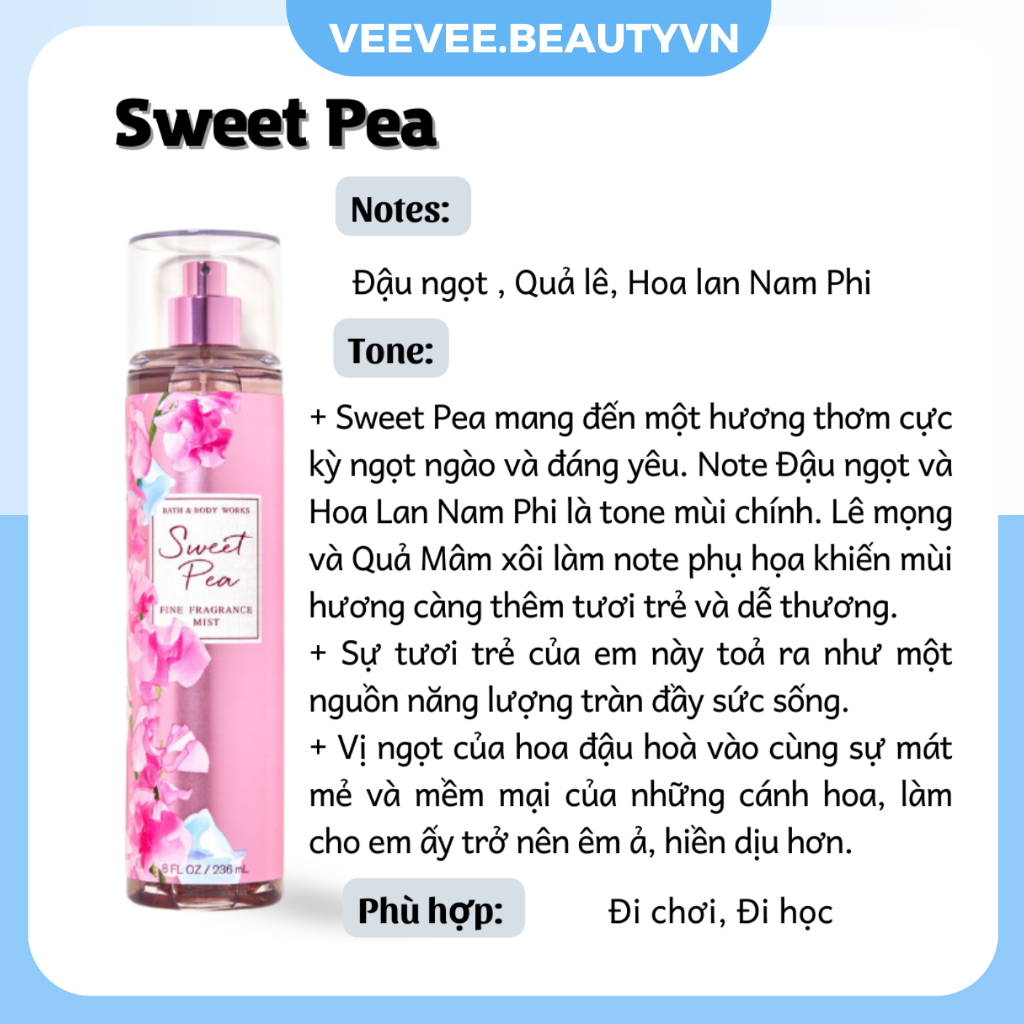 VEEVEE.BEAUTYVN

Sweet Pea

Notes:

Đậu ngọt , Quả lê, Hoa lan Nam Phi

Tone:

+ Sweet Pea mang đến một hương thơm cực kỳ ngọt ngào và đáng yêu. Note Đậu ngọt và Hoa Lan Nam Phi là tone mùi chính. Lê mọng và Quả Mâm xôi làm note phụ họa khiến mùi hương càng thêm tươi trẻ và dễ thương.
+ Sự tươi trẻ của em này toả ra như một nguồn năng lượng tràn đầy sức sống.
+ Vị ngọt của hoa đậu hoà vào cùng sự mát mẻ và mềm mại của những cánh hoa, làm cho em ấy trở nên êm ả, hiền dịu hơn.

Phù hợp: Đi chơi, Đi học

BATH & BODY WORKS
Sweet Pea
FINE FRAGRANCE MIST
8 FL OZ / 236 mL